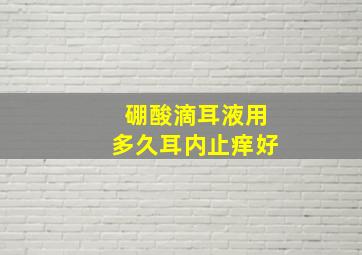 硼酸滴耳液用
多久耳内止痒好